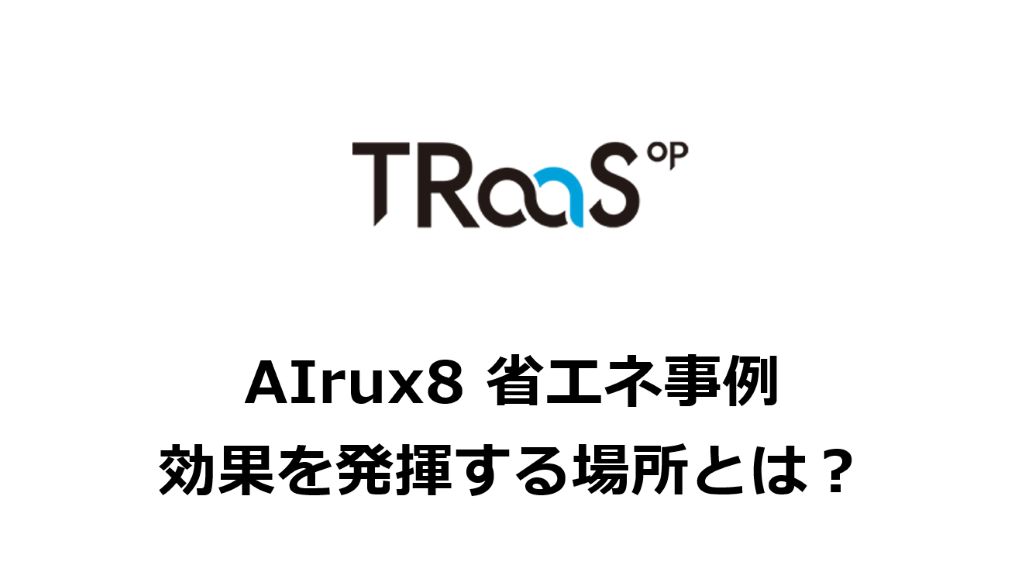 TRaaS OP

AIrux8 省エネ事例
効果を発揮する場所とは？